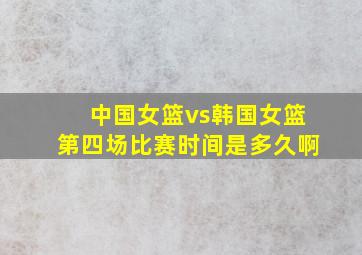 中国女篮vs韩国女篮
第四场比赛时间是多久啊